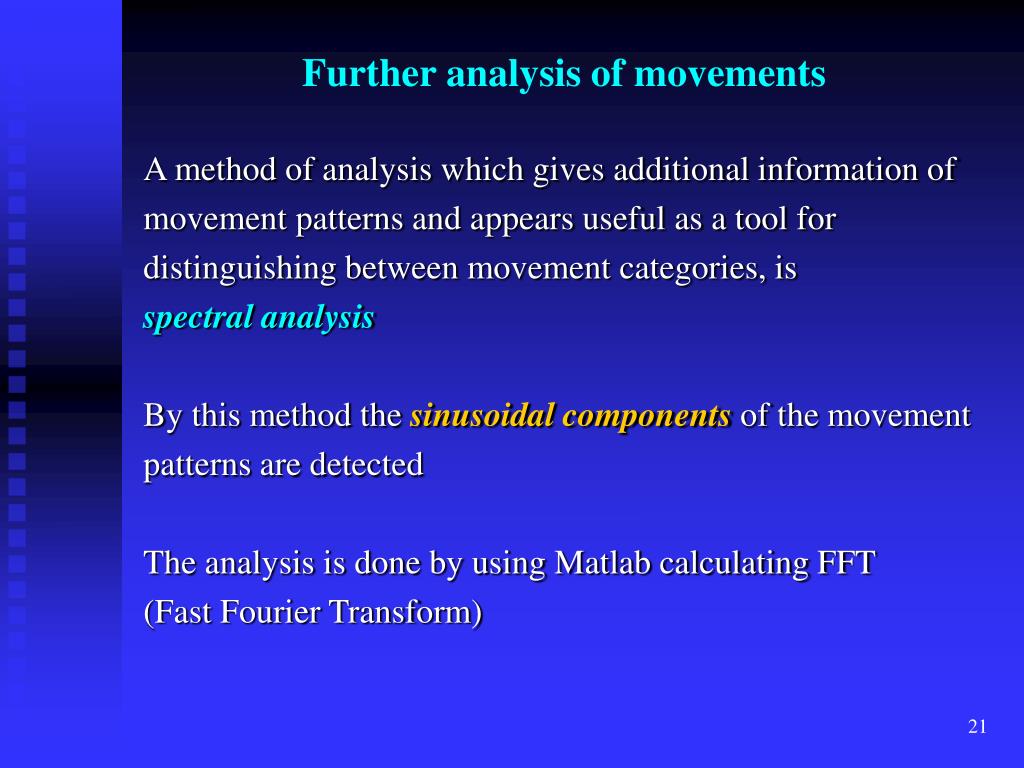 Further analysis of movements

A method of analysis which gives additional information of movement patterns and appears useful as a tool for distinguishing between movement categories, is spectral analysis

By this method the sinusoidal components of the movement patterns are detected

The analysis is done by using Matlab calculating FFT (Fast Fourier Transform)

21